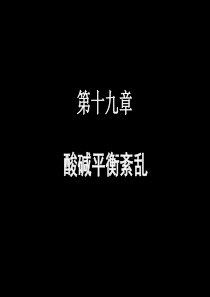 第十九章

酸碱平衡紊乱